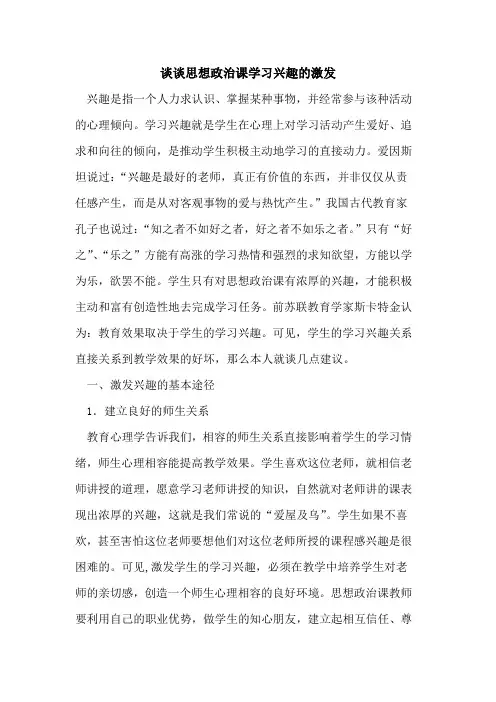 谈谈思想政治课学习兴趣的激发

兴趣是指一个人力求认识、掌握某种事物，并经常参与该种活动的心理倾向。学习兴趣就是学生在心理上对学习活动产生爱好、追求和向往的倾向，是推动学生积极主动地学习的直接动力。爱因斯坦说过：“兴趣是最好的老师，真正有价值的东西，并非仅仅从责任感产生，而是从对客观事物的爱与热忱产生。”我国古代教育家孔子也说过：“知之者不如好之者，好之者不如乐之者。”只有“好之”、“乐之”方能有高涨的学习热情和强烈的求知欲望，方能以学为乐，欲罢不能。学生只有对思想政治课有浓厚的兴趣，才能积极主动和富有创造性地去完成学习任务。前苏联教育学家斯卡特金认为：教育效果取决于学生的学习兴趣。可见，学生的学习兴趣关系直接关系到教学效果的好坏，那么本人就谈几点建议。

一、激发兴趣的基本途径

1．建立良好的师生关系

教育心理学告诉我们，相容的师生关系直接影响着学生的学习情绪，师生心理相容能提高教学效果。学生喜欢这位老师，就相信老师讲授的道理，愿意学习老师讲授的知识，自然就对老师讲的课表现出浓厚的兴趣，这就是我们常说的“爱屋及乌”。学生如果不喜欢，甚至害怕这位老师要想他们对这位老师所授的课程感兴趣是很困难的。可见,激发学生的学习兴趣，必须在教学中培养学生对老师的亲切感，创造一个师生心理相容的良好环境。思想政治课教师要利用自己的职业优势，做学生的知心朋友，建立起相互信任、尊